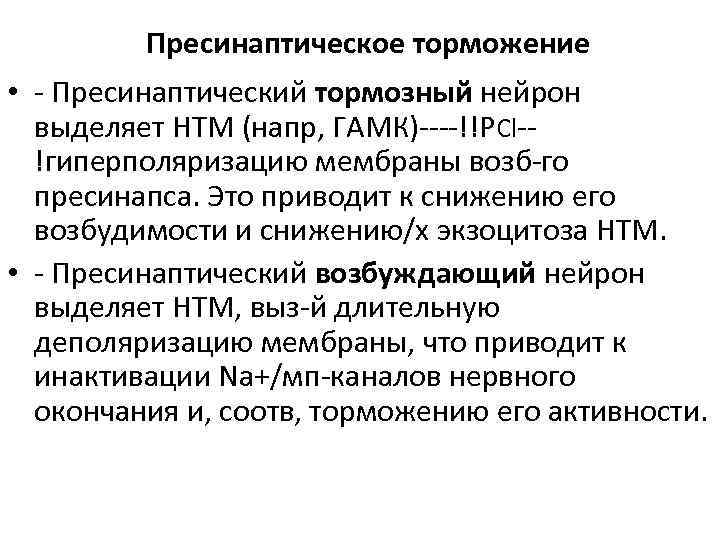 Пресинаптическое торможение

• - Пресинаптический тормозный нейрон выделяет НТМ (напр, ГАМК)----!!PCl--!гиперполяризацию мембраны возб-го пресинапса. Это приводит к снижению его возбудимости и снижению/х экзоцитоза НТМ.
• - Пресинаптический возбуждающий нейрон выделяет НТМ, выз-й длительную деполяризацию мембраны, что приводит к инактивации Na+/мп-каналов нервного окончания и, соотв, торможению его активности.